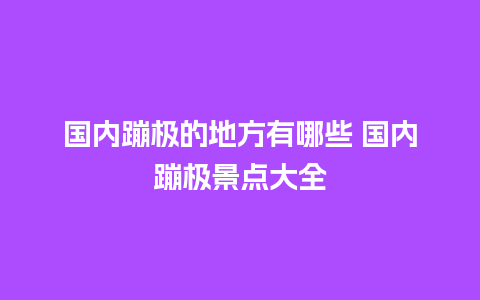 国内蹦极的地方有哪些 国内蹦极景点大全